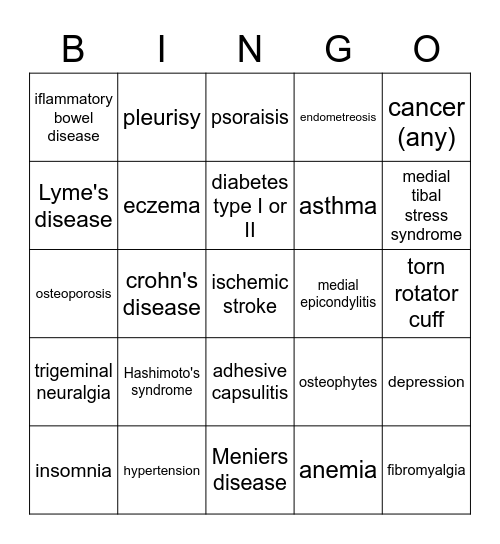 | B | I | N | G | O |
|---|---|---|---|---|
| iflammatory bowel disease | pleurisy | psoraisis | endometreosis | cancer (any) |
| Lyme's disease | eczema | diabetes type I or II | asthma | medial tibal stress syndrome |
| osteoporosis | crohn's disease | ischemic stroke | medial epicondylitis | torn rotator cuff |
| trigeminal neuralgia | Hashimoto's syndrome | adhesive capsulitis | osteophytes | depression |
| insomnia | hypertension | Meniers disease | anemia | fibromyalgia |